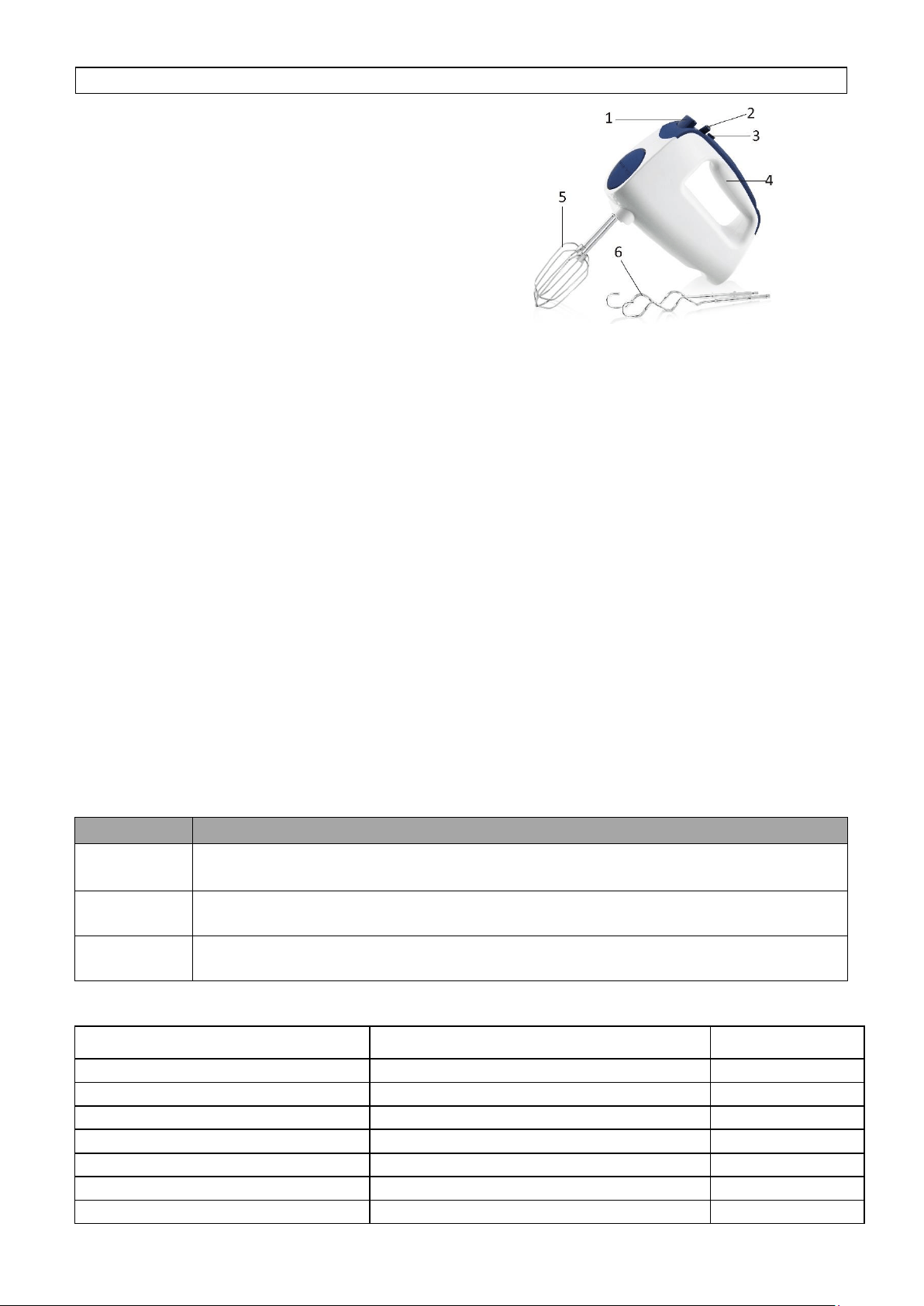 1
2
3
4
5
6